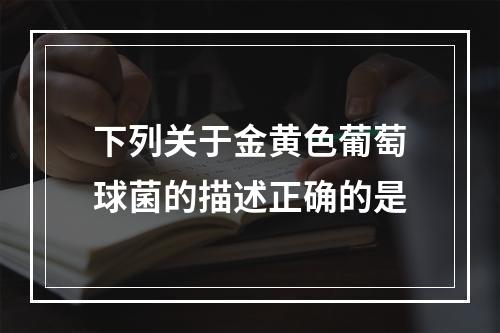 下列关于金黄色葡萄球菌的描述正确的是